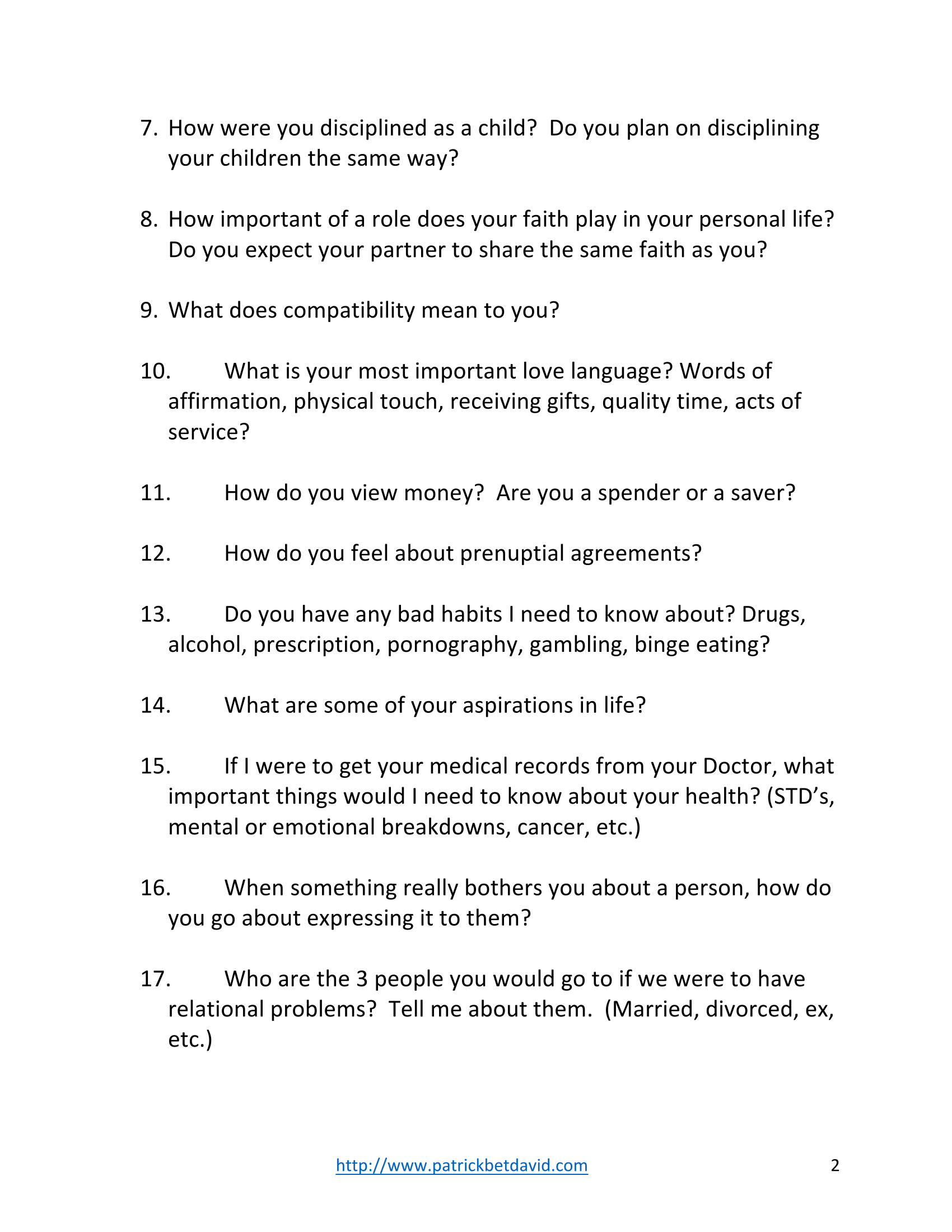 7. How were you disciplined as a child? Do you plan on disciplining your children the same way?

8. How important of a role does your faith play in your personal life? Do you expect your partner to share the same faith as you?

9. What does compatibility mean to you?

10. What is your most important love language? Words of affirmation, physical touch, receiving gifts, quality time, acts of service?

11. How do you view money? Are you a spender or a saver?

12. How do you feel about prenuptial agreements?

13. Do you have any bad habits I need to know about? Drugs, alcohol, prescription, pornography, gambling, binge eating?

14. What are some of your aspirations in life?

15. If I were to get your medical records from your Doctor, what important things would I need to know about your health? (STD's, mental or emotional breakdowns, cancer, etc.)

16. When something really bothers you about a person, how do you go about expressing it to them?

17. Who are the 3 people you would go to if we were to have relational problems? Tell me about them. (Married, divorced, ex, etc.)

http://www.patrickbetdavid.com 2